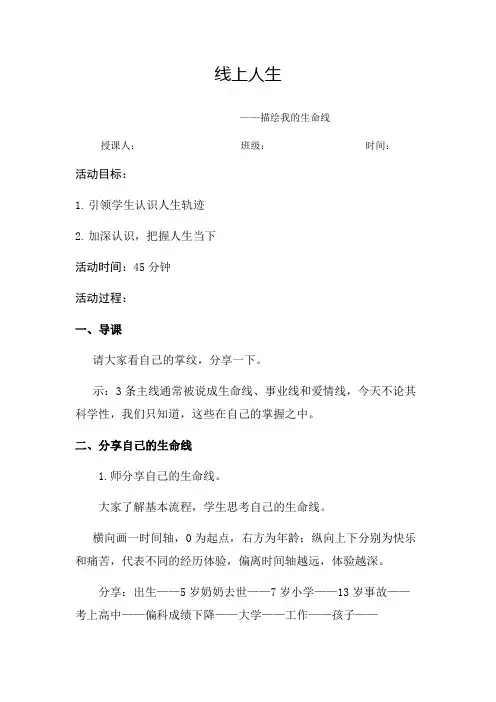 线上人生

——描绘我的生命线

授课人：　　　　　　　　班级：　　　　　　　　时间：

活动目标：

1. 引领学生认识人生轨迹

2. 加深认识，把握人生当下

活动时间：45 分钟

活动过程：

一、导课

请大家看自己的掌纹，分享一下。

示：3 条主线通常被说成生命线、事业线和爱情线，今天不论其科学性，我们只知道，这些在自己的掌握之中。

二、分享自己的生命线

1. 师分享自己的生命线。

大家了解基本流程，学生思考自己的生命线。

横向画一时间轴，0 为起点，右方为年龄；纵向上下分别为快乐和痛苦，代表不同的经历体验，偏离时间轴越远，体验越深。

分享：出生——5 岁奶奶去世——7 岁小学——13 岁事故——考上高中——偏科成绩下降——大学——工作——孩子——